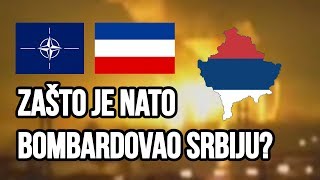 ZAŠTO JE NATO BOMBARDOVAO SRBIJU?